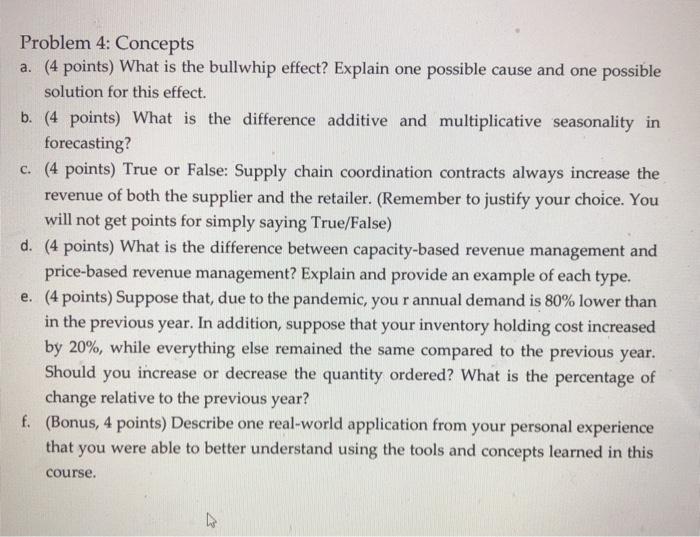 Problem 4: Concepts

a. (4 points) What is the bullwhip effect? Explain one possible cause and one possible solution for this effect.

b. (4 points) What is the difference additive and multiplicative seasonality in forecasting?

c. (4 points) True or False: Supply chain coordination contracts always increase the revenue of both the supplier and the retailer. (Remember to justify your choice. You will not get points for simply saying True/False)

d. (4 points) What is the difference between capacity-based revenue management and price-based revenue management? Explain and provide an example of each type.

e. (4 points) Suppose that, due to the pandemic, you r annual demand is 80% lower than in the previous year. In addition, suppose that your inventory holding cost increased by 20%, while everything else remained the same compared to the previous year. Should you increase or decrease the quantity ordered? What is the percentage of change relative to the previous year?

f. (Bonus, 4 points) Describe one real-world application from your personal experience that you were able to better understand using the tools and concepts learned in this course.